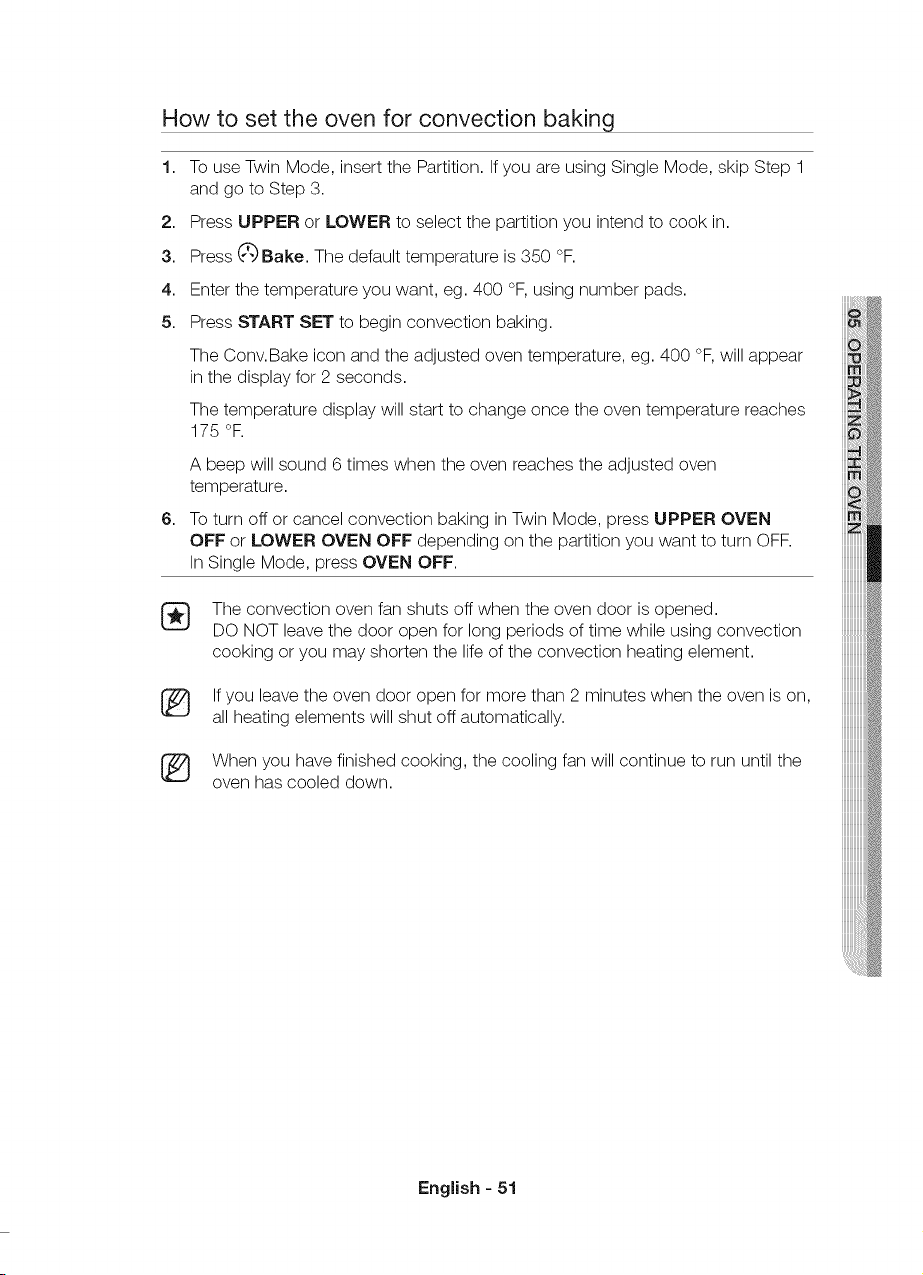 How to set the oven for convection baking

1. To use Twin Mode, insert the Partition. If you are using Single Mode, skip Step 1 and go to Step 3.

2. Press UPPER or LOWER to select the partition you intend to cook in.

3. Press Bake. The default temperature is 350 °F.

4. Enter the temperature you want, eg. 400 °F, using number pads.

5. Press START SET to begin convection baking.

The Conv.Bake icon and the adjusted oven temperature, eg. 400 °F, will appear in the display for 2 seconds.

The temperature display will start to change once the oven temperature reaches 175 °F.

A beep will sound 6 times when the oven reaches the adjusted oven temperature.

6. To turn off or cancel convection baking in Twin Mode, press UPPER OVEN OFF or LOWER OVEN OFF depending on the partition you want to turn OFF. In Single Mode, press OVEN OFF.

The convection oven fan shuts off when the oven door is opened. DO NOT leave the door open for long periods of time while using convection cooking or you may shorten the life of the convection heating element.

If you leave the oven door open for more than 2 minutes when the oven is on, all heating elements will shut off automatically.

When you have finished cooking, the cooling fan will continue to run until the oven has cooled down.

05 OPERATING THE OVEN

English - 51